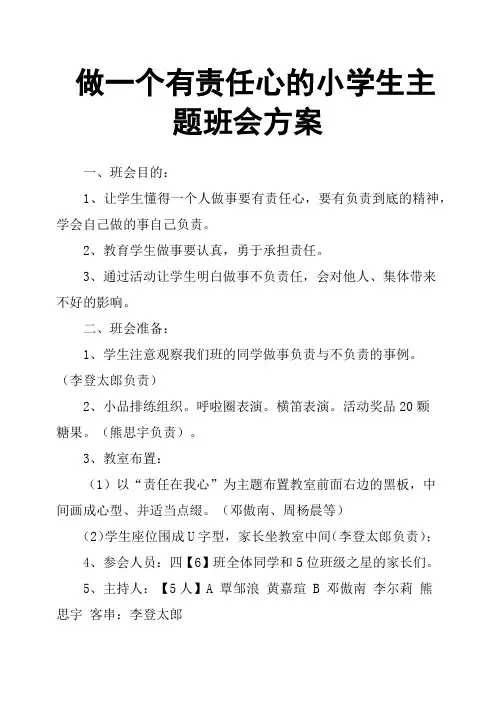 做一个有责任心的小学生主题班会方案

一、班会目的：

1、让学生懂得一个人做事要有责任心，要有负责到底的精神，学会自己做的事自己负责。

2、教育学生做事要认真，勇于承担责任。

3、通过活动让学生明白做事不负责任，会对他人、集体带来不好的影响。

二、班会准备：

1、学生注意观察我们班的同学做事负责与不负责的事例。（李登太郎负责）

2、小品排练组织。呼啦圈表演。横笛表演。活动奖品20颗糖果。（熊思宇负责）。

3、教室布置：

（1）以“责任在我心”为主题布置教室前面右边的黑板，中间画成心型、并适当点缀。（邓傲南、周杨晨等）

（2）学生座位围成U字型，家长坐教室中间（李登太郎负责）；

4、参会人员：四【6】班全体同学和5位班级之星的家长们。

5、主持人：【5人】A 覃邹浪 黄嘉瑄 B 邓傲南 李尔莉 熊思宇 客串：李登太郎